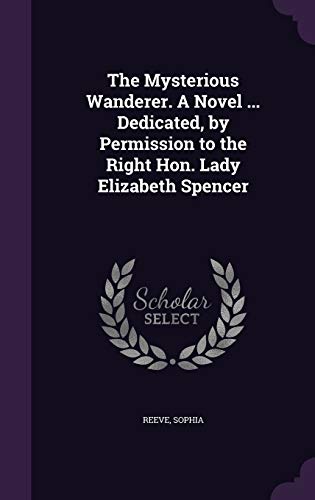 The Mysterious Wanderer. A Novel ... Dedicated, by Permission to the Right Hon. Lady Elizabeth Spencer

Scholar SELECT

REEVE, SOPHIA